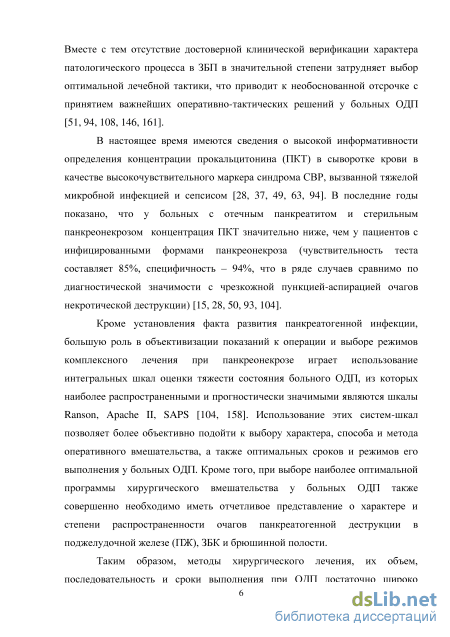 Вместе с тем отсутствие достоверной клинической верификации характера патологического процесса в ЗБП в значительной степени затрудняет выбор оптимальной лечебной тактики, что приводит к необоснованной отсрочке с принятием важнейших оперативно-тактических решений у больных ОДП [51, 94, 108, 146, 161].

В настоящее время имеются сведения о высокой информативности определения концентрации прокальцитонина (ПКТ) в сыворотке крови в качестве высокочувствительного маркера синдрома СВР, вызванной тяжелой микробной инфекцией и сепсисом [28, 37, 49, 63, 94]. В последние годы показано, что у больных с отечным панкреатитом и стерильным панкреонекрозом концентрация ПКТ значительно ниже, чем у пациентов с инфицированными формами панкреонекроза (чувствительность теста составляет 85%, специфичность – 94%, что в ряде случаев сравнимо по диагностической значимости с чрезкожной пункцией-аспирацией очагов некротической деструкции) [15, 28, 50, 93, 104].

Кроме установления факта развития панкреатогенной инфекции, большую роль в объективизации показаний к операции и выборе режимов комплексного лечения при панкреонекрозе играет использование интегральных шкал оценки тяжести состояния больного ОДП, из которых наиболее распространенными и прогностически значимыми являются шкалы Ranson, Apache II, SAPS [104, 158]. Использование этих систем-шкал позволяет более объективно подойти к выбору характера, способа и метода оперативного вмешательства, а также оптимальных сроков и режимов его выполнения у больных ОДП. Кроме того, при выборе наиболее оптимальной программы хирургического вмешательства у больных ОДП также совершенно необходимо иметь отчетливое представление о характере и степени распространенности очагов панкреатогенной деструкции в поджелудочной железе (ПЖ), ЗБК и брюшинной полости.

Таким образом, методы хирургического лечения, их объем, последовательность и сроки выполнения при ОДП достаточно широко

6

dsLib.net
библиотека диссертаций